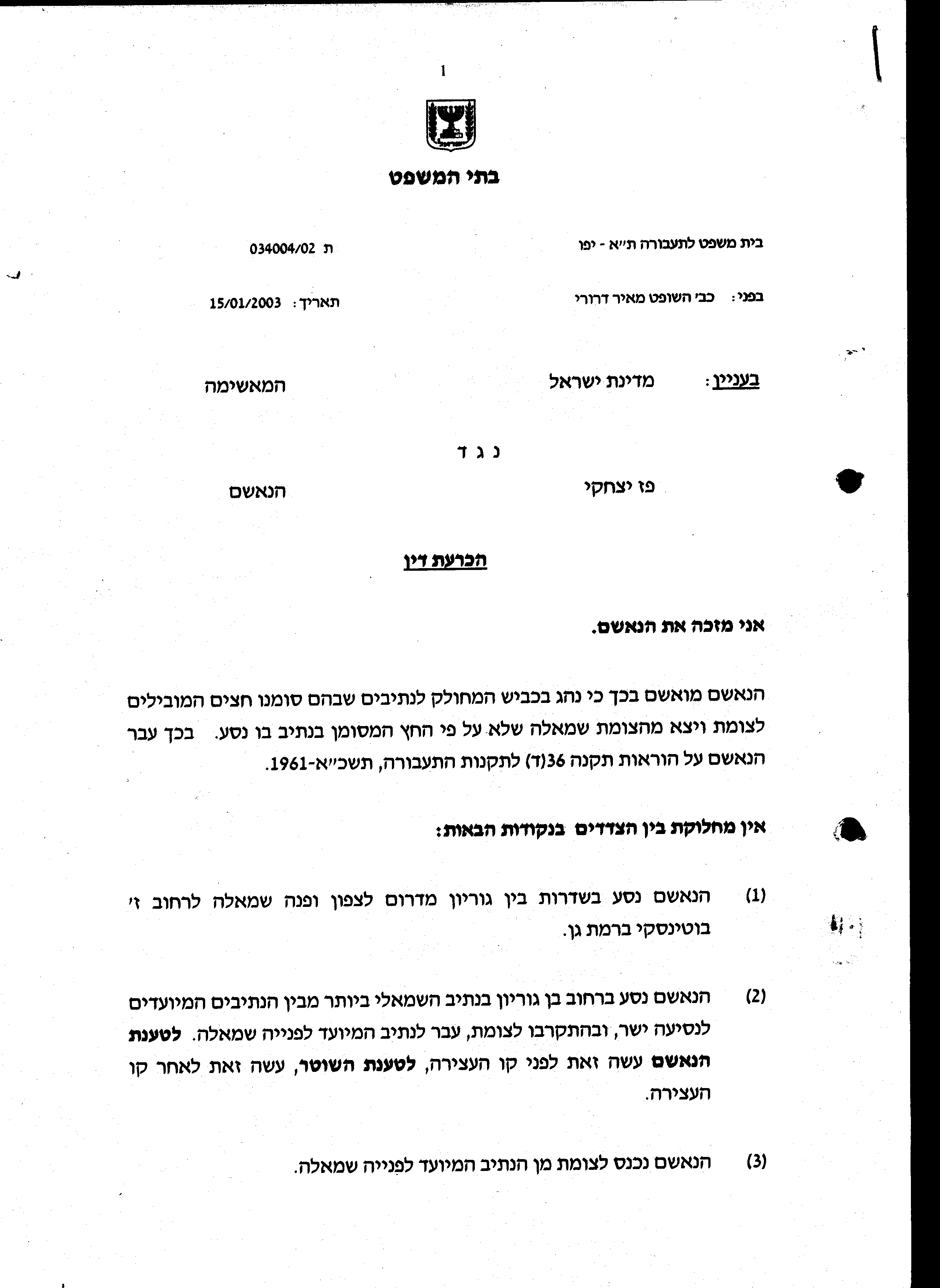 1

ישראל

בתי המשפט

בית משפט לתעבורה ת״א - יפו

ת 034004/02

בפני: כב׳ השופט מאיר דרורי

תאריך: 15/01/2003

בעניין: מדינת ישראל

המאשימה

נ ג ד

פז יצחקי

הנאשם

הכרעת דין

אני מזכה את הנאשם.

הנאשם מואשם בכך כי נהג בכביש המחולק לנתיבים שבהם סומנו חצים המובילים לצומת ויצא מהצומת שמאלה שלא על פי החץ המסומן בנתיב בו נסע. בכך עבר הנאשם על הוראות תקנה 36(ד) לתקנות התעבורה, תשכ״א-1961.

אין מחלוקת בין הצדדים בנקודות הבאות:

(1) הנאשם נסע בשדרות בין גוריון מדרום לצפון ופנה שמאלה לרחוב ז׳ בוטינסקי ברמת גן.

(2) הנאשם נסע ברחוב בן גוריון בנתיב השמאלי ביותר מבין הנתיבים המיועדים לנסיעה ישר, ובהתקרבו לצומת, עבר לנתיב המיועד לפנייה שמאלה. לטענת הנאשם עשה זאת לפני קו העצירה, לטענת השוטר, עשה זאת לאחר קו העצירה.

(3) הנאשם נכנס לצומת מן הנתיב המיועד לפנייה שמאלה.